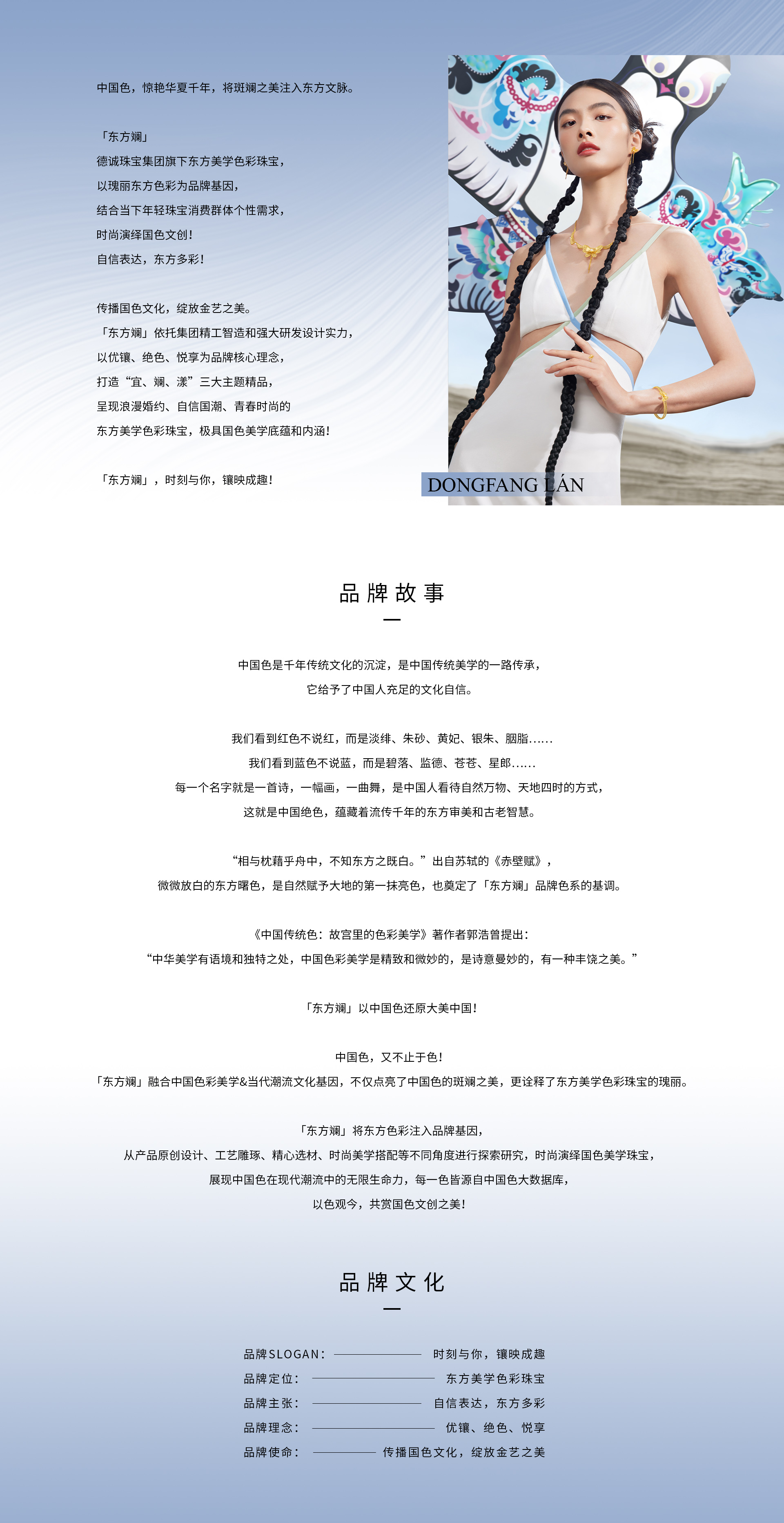 中国色，惊艳华夏千年，将斑斓之美注入东方文脉。

「东方斓」
德诚珠宝集团旗下东方美学色彩珠宝，
以瑰丽东方色彩为品牌基因，
结合当下年轻珠宝消费群体个性需求，
时尚演绎国色文创！
自信表达，东方多彩！

传播国色文化，绽放金艺之美。
「东方斓」依托集团精工智造和强大研发设计实力，
以优镶、绝色、悦享为品牌核心理念，
打造“宜、斓、漾”三大主题精品，
呈现浪漫婚约、自信国潮、青春时尚的
东方美学色彩珠宝，极具国色美学底蕴和内涵！

「东方斓」，时刻与你，镶映成趣！

DONGFANG LÁN

品牌故事

中国色是千年传统文化的沉淀，是中国传统美学的一路传承，
它给予了中国人充足的文化自信。

我们看到红色不说红，而是淡绯、朱砂、黄妃、银朱、胭脂……
我们看到蓝色不说蓝，而是碧落、监德、苍苍、星郎……
每一个名字就是一首诗，一幅画，一曲舞，是中国人看待自然万物、天地四时的方式，
这就是中国绝色，蕴藏着流传千年的东方审美和古老智慧。

“相与枕藉乎舟中，不知东方之既白。”出自苏轼的《赤壁赋》，
微微放白的东方曙色，是自然赋予大地的第一抹亮色，也奠定了「东方斓」品牌色系的基调。

《中国传统色：故宫里的色彩美学》著作者郭浩曾提出：
“中华美学有语境和独特之处，中国色彩美学是精致和微妙的，是诗意曼妙的，有一种丰饶之美。”

「东方斓」以中国色还原大美中国！

中国色，又不止于色！
「东方斓」融合中国色彩美学&当代潮流文化基因，不仅点亮了中国色的斑斓之美，更诠释了东方美学色彩珠宝的瑰丽。

「东方斓」将东方色彩注入品牌基因，
从产品原创设计、工艺雕琢、精心选材、时尚美学搭配等不同角度进行探索研究，时尚演绎国色美学珠宝，
展现中国色在现代潮流中的无限生命力，每一色皆源自中国色大数据库，
以色观今，共赏国色文创之美！

品牌文化

品牌SLOGAN： 时刻与你，镶映成趣
品牌定位： 东方美学色彩珠宝
品牌主张： 自信表达，东方多彩
品牌理念： 优镶、绝色、悦享
品牌使命： 传播国色文化，绽放金艺之美